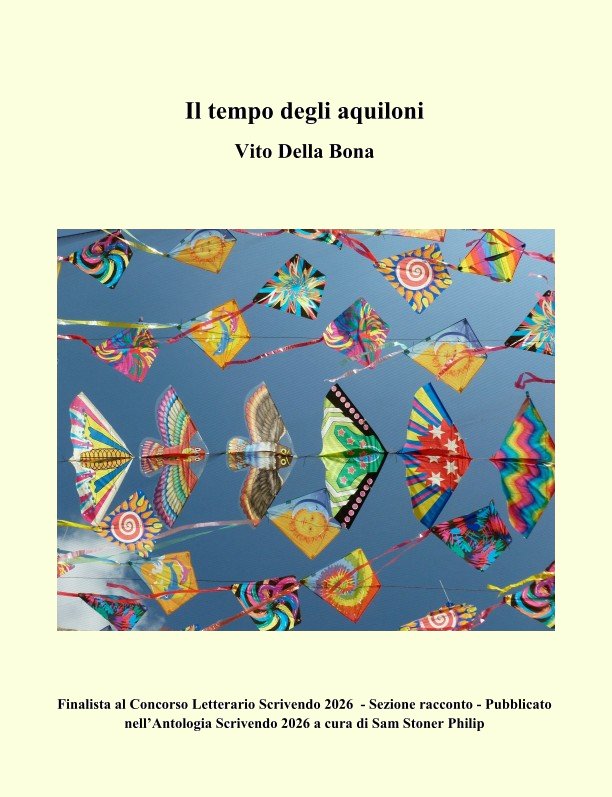 Il tempo degli aquiloni

Vito Della Bona

Finalista al Concorso Letterario Scrivendo 2026 - Sezione racconto - Pubblicato nell'Antologia Scrivendo 2026 a cura di Sam Stoner Philip